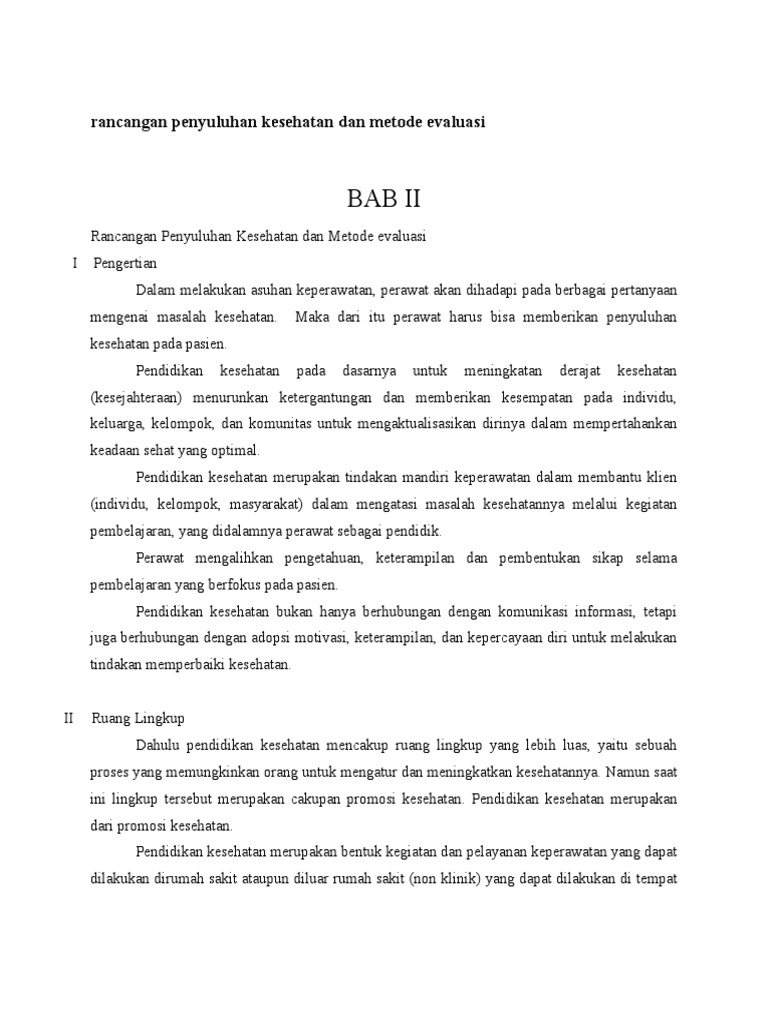 rancangan penyuluhan kesehatan dan metode evaluasi

BAB II

Rancangan Penyuluhan Kesehatan dan Metode evaluasi

I Pengertian

Dalam melakukan asuhan keperawatan, perawat akan dihadapi pada berbagai pertanyaan mengenai masalah kesehatan. Maka dari itu perawat harus bisa memberikan penyuluhan kesehatan pada pasien.

Pendidikan kesehatan pada dasarnya untuk meningkatan derajat kesehatan (kesejahteraan) menurunkan ketergantungan dan memberikan kesempatan pada individu, keluarga, kelompok, dan komunitas untuk mengaktualisasikan dirinya dalam mempertahankan keadaan sehat yang optimal.

Pendidikan kesehatan merupakan tindakan mandiri keperawatan dalam membantu klien (individu, kelompok, masyarakat) dalam mengatasi masalah kesehatannya melalui kegiatan pembelajaran, yang didalamnya perawat sebagai pendidik.

Perawat mengalihkan pengetahuan, keterampilan dan pembentukan sikap selama pembelajaran yang berfokus pada pasien.

Pendidikan kesehatan bukan hanya berhubungan dengan komunikasi informasi, tetapi juga berhubungan dengan adopsi motivasi, keterampilan, dan kepercayaan diri untuk melakukan tindakan memperbaiki kesehatan.

II Ruang Lingkup

Dahulu pendidikan kesehatan mencakup ruang lingkup yang lebih luas, yaitu sebuah proses yang memungkinkan orang untuk mengatur dan meningkatkan kesehatannya. Namun saat ini lingkup tersebut merupakan cakupan promosi kesehatan. Pendidikan kesehatan merupakan dari promosi kesehatan.

Pendidikan kesehatan merupakan bentuk kegiatan dan pelayanan keperawatan yang dapat dilakukan dirumah sakit ataupun diluar rumah sakit (non klinik) yang dapat dilakukan di tempat